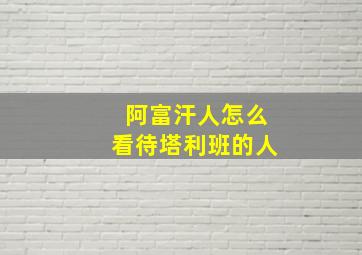 阿富汗人怎么
看待塔利班的人